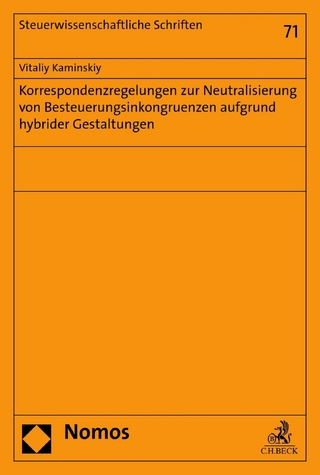 Steuerwissenschaftliche Schriften

71

Vitaliy Kaminskiy

Korrespondenzregelungen zur Neutralisierung von Besteuerungsinkongruenzen aufgrund hybrider Gestaltungen

Nomos

C.H.BECK